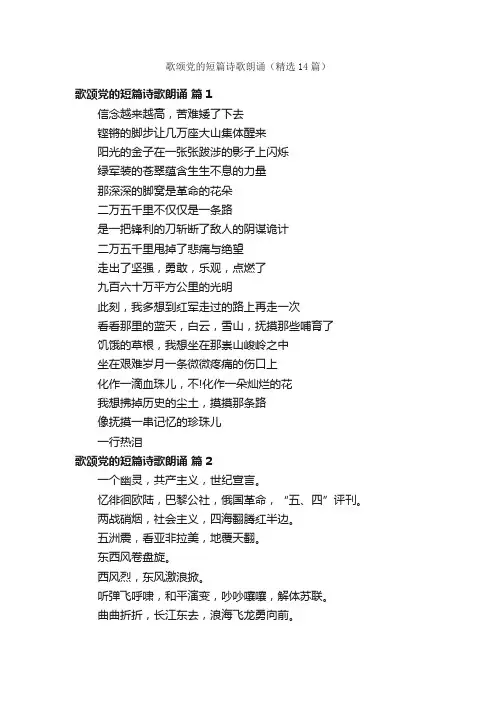 歌颂党的短篇诗歌朗诵（精选14篇）

歌颂党的短篇诗歌朗诵 篇1

信念越来越高，苦难矮了下去

铿锵的脚步让几万座大山集体醒来

阳光的金子在一张张跋涉的影子上闪烁

绿军装的苍翠蕴含生生不息的力量

那深深的脚窝是革命的花朵

二万五千里不仅仅是一条路

是一把锋利的刀斩断了敌人的阴谋诡计

二万五千里甩掉了悲痛与绝望

走出了坚强，勇敢，乐观，点燃了

九百六十万平方公里的光明

此刻，我多想到红军走过的路上再走一次

看看那里的蓝天，白云，雪山，抚摸那些哺育了

饥饿的草根，我想坐在那崇山峻岭之中

坐在艰难岁月一条微微疼痛的伤口上

化作一滴血珠儿，不!化作一朵灿烂的花

我想拂掉历史的尘土，摸摸那条路

像抚摸一串记忆的珍珠儿

一行热泪

歌颂党的短篇诗歌朗诵 篇2

一个幽灵，共产主义，世纪宣言。

忆徘徊欧陆，巴黎公社，俄国革命，“五、四”评刊。

两战硝烟，社会主义，四海翻腾红半边。

五洲震，看亚非拉美，地覆天翻。

东西风卷盘旋。

西风烈，东风激浪掀。

听弹飞呼啸，和平演变，吵吵嚷嚷，解体苏联。

曲曲折折，长江东去，浪海飞龙勇向前。